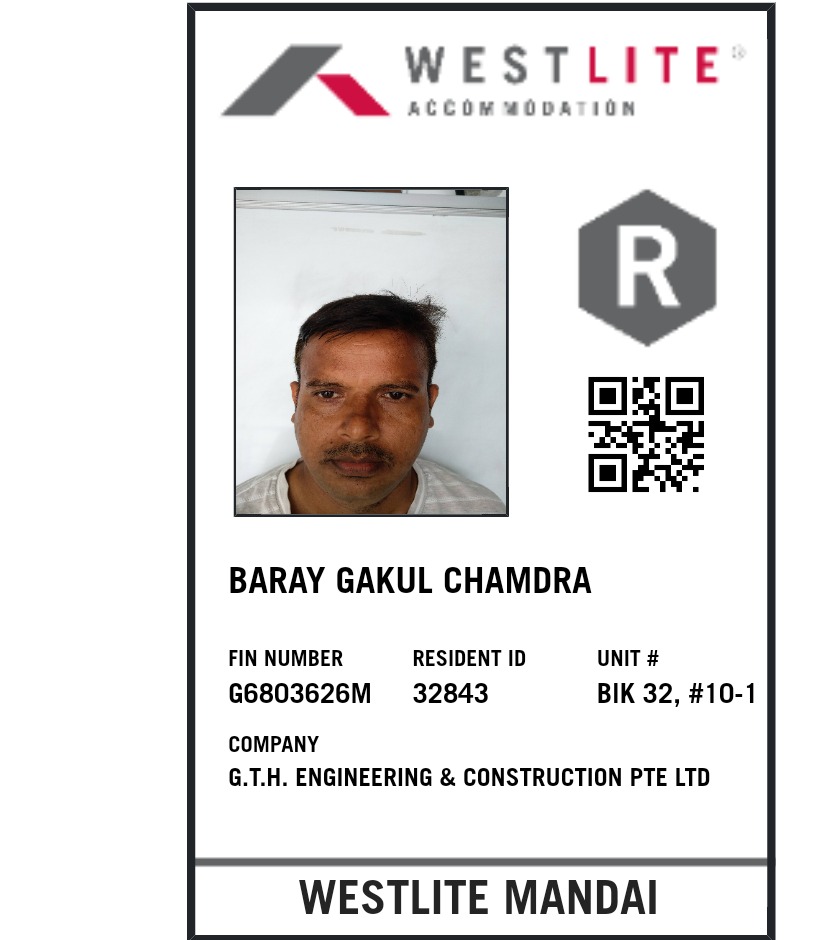 WESTLITE®
ACCOMMODATION

R

BARAY GAKUL CHAMDRA

FIN NUMBER
G6803626M

RESIDENT ID
32843

UNIT #
BIK 32, #10-1

COMPANY
G.T.H. ENGINEERING & CONSTRUCTION PTE LTD

WESTLITE MANDAI